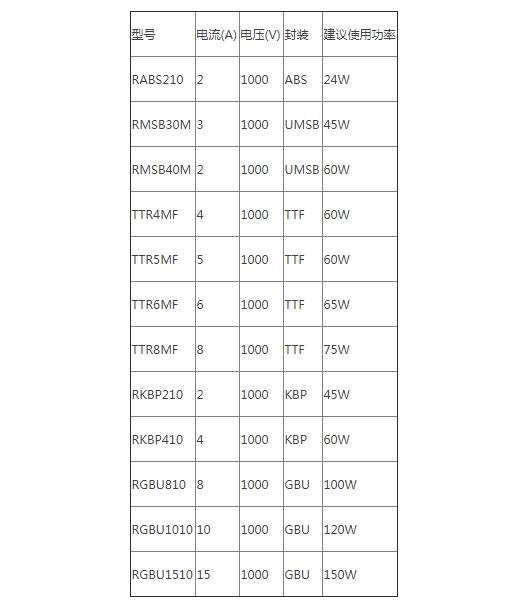 | 型号 | 电流(A) | 电压(V) | 封装 | 建议使用功率 |
|---|---|---|---|---|
| RABS210 | 2 | 1000 | ABS | 24W |
| RMSB30M | 3 | 1000 | UMSB | 45W |
| RMSB40M | 2 | 1000 | UMSB | 60W |
| TTR4MF | 4 | 1000 | TTF | 60W |
| TTR5MF | 5 | 1000 | TTF | 60W |
| TTR6MF | 6 | 1000 | TTF | 65W |
| TTR8MF | 8 | 1000 | TTF | 75W |
| RKBP210 | 2 | 1000 | KBP | 45W |
| RKBP410 | 4 | 1000 | KBP | 60W |
| RGBU810 | 8 | 1000 | GBU | 100W |
| RGBU1010 | 10 | 1000 | GBU | 120W |
| RGBU1510 | 15 | 1000 | GBU | 150W |